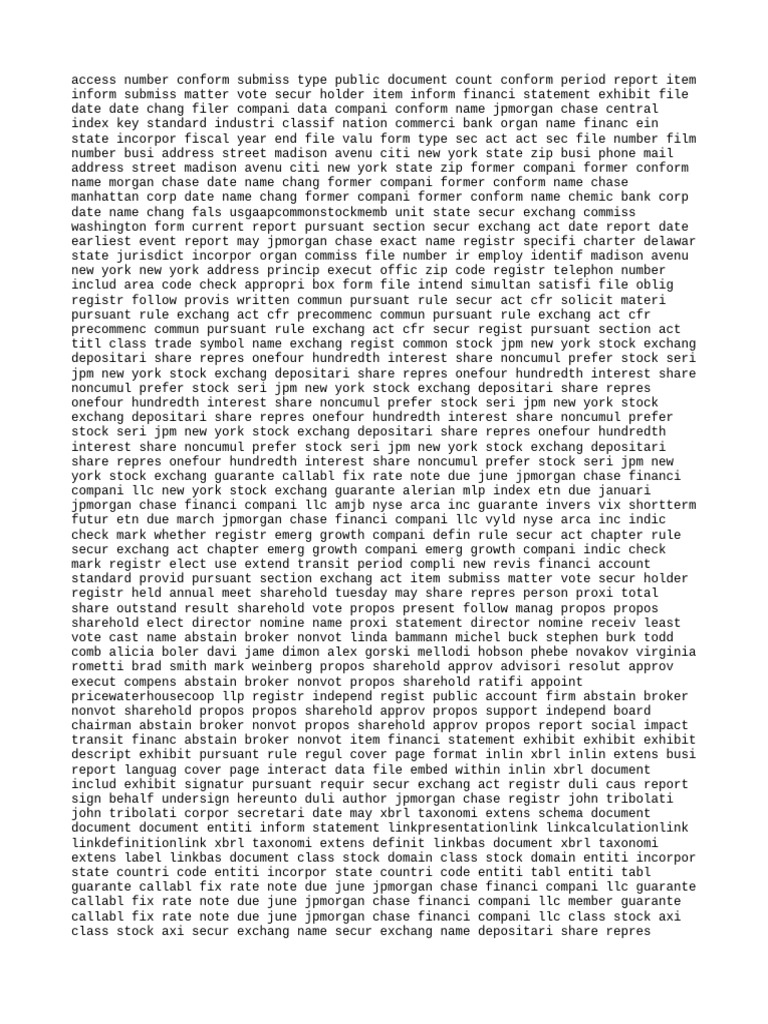 access number conform submiss type public document count conform period report item inform submiss matter vote secur holder item inform financi statement exhibit file date date chang filer compani data compani conform name jpmorgan chase central index key standard industri classif nation commerci bank organ name financ ein state incorpor fiscal year end file valu form type sec act act sec file number film number busi address street madison avenu citi new york state zip busi phone mail address street madison avenu citi new york state zip former compani former conform name morgan chase date name chang former compani former conform name chase manhattan corp date name chang former compani former conform name chemic bank corp date name chang fals usgaapcommonstockmemb unit state secur exchang commiss washington form current report pursuant section secur exchang act date report date earliest event report may jpmorgan chase exact name registr specifi charter delawar state jurisdict incorpor organ commiss file number ir employ identif madison avenu new york new york address princip execut offic zip code registr telephon number includ area code check appropri box form file intend simultan satisfi file oblig registr follow provis written commun pursuant rule secur act cfr solicit materi pursuant rule exchang act cfr precommenc commun pursuant rule exchang act cfr precommenc commun pursuant rule exchang act cfr secur regist pursuant section act titl class trade symbol name exchang regist common stock jpm new york stock exchang depositari share repres onefour hundredth interest share noncumul prefer stock seri jpm new york stock exchang depositari share repres onefour hundredth interest share noncumul prefer stock seri jpm new york stock exchang depositari share repres onefour hundredth interest share noncumul prefer stock seri jpm new york stock exchang depositari share repres onefour hundredth interest share noncumul prefer stock seri jpm new york stock exchang depositari share repres onefour hundredth interest share noncumul prefer stock seri jpm new york stock exchang depositari share repres onefour hundredth interest share noncumul prefer stock seri jpm new york stock exchang guarante callabl fix rate note due june jpmorgan chase financi compani llc new york stock exchang guarante alerian mlp index etn due januari jpmorgan chase financi compani llc amjb nyse arca inc guarante invers vix shortterm futur etn due march jpmorgan chase financi compani llc vyld nyse arca inc indic check mark whether registr emerg growth compani defin rule secur act chapter rule secur exchang act chapter emerg growth compani emerg growth compani indic check mark registr elect use extend transit period compli new revis financi account standard provid pursuant section exchang act item submiss matter vote secur holder registr held annual meet sharehold tuesday may share repres person proxi total share outstand result sharehold vote propos present follow manag propos propos sharehold elect director nomine name proxi statement director nomine receiv least vote cast name abstain broker nonvot linda bammann michel buck stephen burk todd comb alicia boler davi jame dimon alex gorski mellodi hobson phebe novakov virginia rometti brad smith mark weinberg propos sharehold approv advisori resolut approv execut compens abstain broker nonvot propos sharehold ratifi appoint pricewaterhousecoop llp registr independ regist public account firm abstain broker nonvot sharehold propos propos sharehold approv propos support independ board chairman abstain broker nonvot propos sharehold approv propos report social impact transit financ abstain broker nonvot item financi statement exhibit exhibit exhibit descript exhibit pursuant rule regul cover page format inlin xbrl inlin extens busi report languag cover page interact data file embed within inlin xbrl document includ exhibit signatur pursuant requir secur exchang act registr duli caus report sign behalf undersign hereunto duli author jpmorgan chase registr john tribolati john tribolati corpor secretari date may xbrl taxonomi extens schema document document document entiti inform statement linkpresentationlink linkcalculationlink linkdefinitionlink xbrl taxonomi extens definit linkbas document xbrl taxonomi extens label linkbas document class stock domain class stock domain entiti incorpor state countri code entiti incorpor state countri code entiti tabl entiti tabl guarante callabl fix rate note due june jpmorgan chase financi compani llc guarante callabl fix rate note due june jpmorgan chase financi compani llc member guarante callabl fix rate note due june jpmorgan chase financi compani llc class stock axi class stock axi secur exchang name secur exchang name depositari share repres